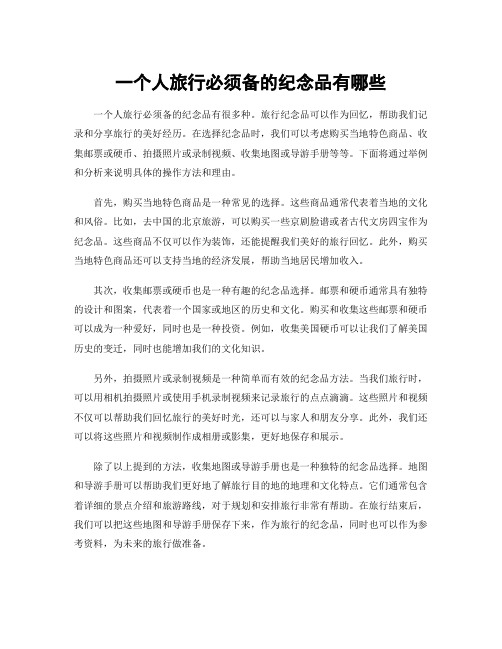 一个人旅行必须备的纪念品有哪些

一个人旅行必须备的纪念品有很多种。旅行纪念品可以作为回忆，帮助我们记录和分享旅行的美好经历。在选择纪念品时，我们可以考虑购买当地特色商品、收集邮票或硬币、拍摄照片或录制视频、收集地图或导游手册等等。下面将通过举例和分析来说明具体的操作方法和理由。

首先，购买当地特色商品是一种常见的选择。这些商品通常代表着当地的文化和风俗。比如，去中国的北京旅游，可以购买一些京剧脸谱或者古代文房四宝作为纪念品。这些商品不仅可以作为装饰，还能提醒我们美好的旅行回忆。此外，购买当地特色商品还可以支持当地的经济发展，帮助当地居民增加收入。

其次，收集邮票或硬币也是一种有趣的纪念品选择。邮票和硬币通常具有独特的设计和图案，代表着一个国家或地区的历史和文化。购买和收集这些邮票和硬币可以成为一种爱好，同时也是一种投资。例如，收集美国硬币可以让我们了解美国历史的变迁，同时也能增加我们的文化知识。

另外，拍摄照片或录制视频是一种简单而有效的纪念品方法。当我们旅行时，可以用相机拍摄照片或使用手机录制视频来记录旅行的点点滴滴。这些照片和视频不仅可以帮助我们回忆旅行的美好时光，还可以与家人和朋友分享。此外，我们还可以将这些照片和视频制作成相册或影集，更好地保存和展示。

除了以上提到的方法，收集地图或导游手册也是一种独特的纪念品选择。地图和导游手册可以帮助我们更好地了解旅行目的地的地理和文化特点。它们通常包含着详细的景点介绍和旅游路线，对于规划和安排旅行非常有帮助。在旅行结束后，我们可以把这些地图和导游手册保存下来，作为旅行的纪念品，同时也可以作为参考资料，为未来的旅行做准备。